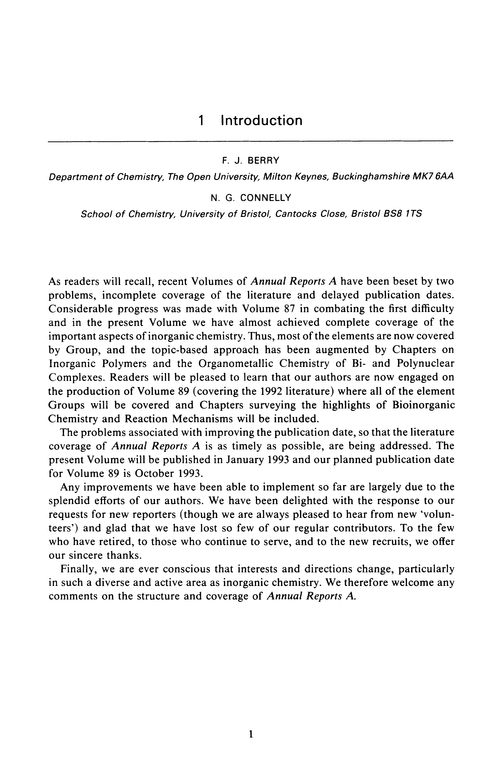 1 Introduction

F. J. BERRY

Department of Chemistry, The Open University, Milton Keynes, Buckinghamshire MK7 6AA

N. G. CONNELLY

School of Chemistry, University of Bristol, Cantocks Close, Bristol BS8 1TS

As readers will recall, recent Volumes of Annual Reports A have been beset by two problems, incomplete coverage of the literature and delayed publication dates. Considerable progress was made with Volume 87 in combating the first difficulty and in the present Volume we have almost achieved complete coverage of the important aspects of inorganic chemistry. Thus, most of the elements are now covered by Group, and the topic-based approach has been augmented by Chapters on Inorganic Polymers and the Organometallic Chemistry of Bi- and Polynuclear Complexes. Readers will be pleased to learn that our authors are now engaged on the production of Volume 89 (covering the 1992 literature) where all of the element Groups will be covered and Chapters surveying the highlights of Bioinorganic Chemistry and Reaction Mechanisms will be included.

The problems associated with improving the publication date, so that the literature coverage of Annual Reports A is as timely as possible, are being addressed. The present Volume will be published in January 1993 and our planned publication date for Volume 89 is October 1993.

Any improvements we have been able to implement so far are largely due to the splendid efforts of our authors. We have been delighted with the response to our requests for new reporters (though we are always pleased to hear from new 'volunteers') and glad that we have lost so few of our regular contributors. To the few who have retired, to those who continue to serve, and to the new recruits, we offer our sincere thanks.

Finally, we are ever conscious that interests and directions change, particularly in such a diverse and active area as inorganic chemistry. We therefore welcome any comments on the structure and coverage of Annual Reports A.

1